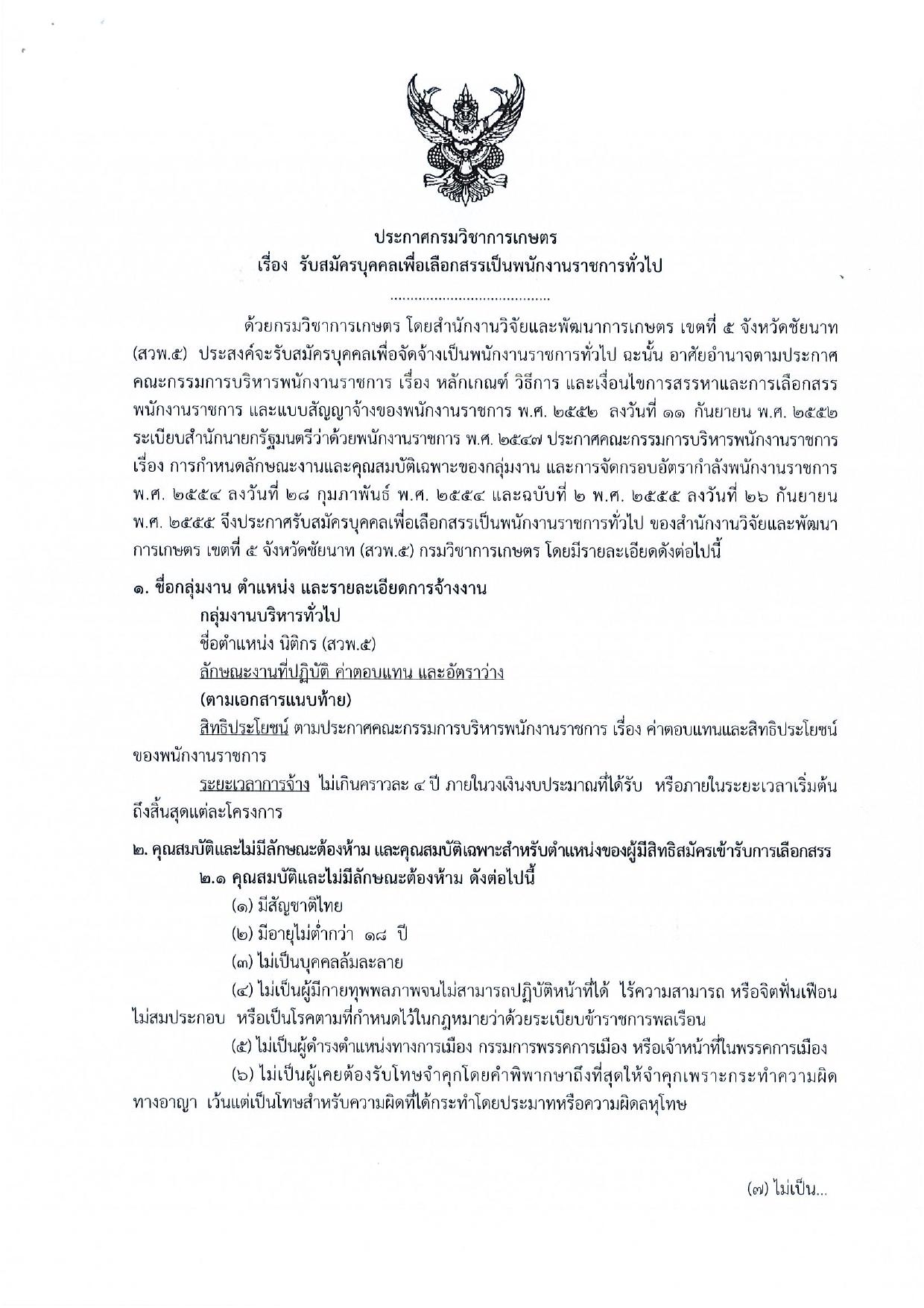 ประกาศกรมวิชาการเกษตร
เรื่อง รับสมัครบุคคลเพื่อเลือกสรรเป็นพนักงานราชการทั่วไป

ด้วยกรมวิชาการเกษตร โดยสำนักงานวิจัยและพัฒนาการเกษตร เขตที่ ๕ จังหวัดชัยนาท (สวพ.๕) ประสงค์จะรับสมัครบุคคลเพื่อจัดจ้างเป็นพนักงานราชการทั่วไป ฉะนั้น อาศัยอำนาจตามประกาศคณะกรรมการบริหารพนักงานราชการ เรื่อง หลักเกณฑ์ วิธีการ และเงื่อนไขการสรรหาและการเลือกสรรพนักงานราชการ และแบบสัญญาจ้างของพนักงานราชการ พ.ศ. ๒๕๕๒ ลงวันที่ ๑๑ กันยายน พ.ศ. ๒๕๕๒ ระเบียบสำนักนายกรัฐมนตรีว่าด้วยพนักงานราชการ พ.ศ. ๒๕๔๗ ประกาศคณะกรรมการบริหารพนักงานราชการ เรื่อง การกำหนดลักษณะงานและคุณสมบัติเฉพาะของกลุ่มงาน และการจัดกรอบอัตรากำลังพนักงานราชการ พ.ศ. ๒๕๕๔ ลงวันที่ ๒๘ กุมภาพันธ์ พ.ศ. ๒๕๕๔ และฉบับที่ ๒ พ.ศ. ๒๕๕๕ ลงวันที่ ๒๖ กันยายน พ.ศ. ๒๕๕๕ จึงประกาศรับสมัครบุคคลเพื่อเลือกสรรเป็นพนักงานราชการทั่วไป ของสำนักงานวิจัยและพัฒนาการเกษตร เขตที่ ๕ จังหวัดชัยนาท (สวพ.๕) กรมวิชาการเกษตร โดยมีรายละเอียดดังต่อไปนี้

๑. ชื่อกลุ่มงาน ตำแหน่ง และรายละเอียดการจ้างงาน
กลุ่มงานบริหารทั่วไป
ชื่อตำแหน่ง นิติกร (สวพ.๕)
ลักษณะงานที่ปฏิบัติ ค่าตอบแทน และอัตราว่าง
(ตามเอกสารแนบท้าย)

สิทธิประโยชน์ ตามประกาศคณะกรรมการบริหารพนักงานราชการ เรื่อง ค่าตอบแทนและสิทธิประโยชน์ของพนักงานราชการ

ระยะเวลาการจ้าง ไม่เกินคราวละ ๔ ปี ภายในวงเงินงบประมาณที่ได้รับ หรือภายในระยะเวลาเริ่มต้นถึงสิ้นสุดแต่ละโครงการ

๒. คุณสมบัติและไม่มีลักษณะต้องห้าม และคุณสมบัติเฉพาะสำหรับตำแหน่งของผู้มีสิทธิสมัครเข้ารับการเลือกสรร
๒.๑ คุณสมบัติและไม่มีลักษณะต้องห้าม ดังต่อไปนี้
(๑) มีสัญชาติไทย
(๒) มีอายุไม่ต่ำกว่า ๑๘ ปี
(๓) ไม่เป็นบุคคลล้มละลาย
(๔) ไม่เป็นผู้มีกายทุพพลภาพจนไม่สามารถปฏิบัติหน้าที่ได้ ไร้ความสามารถ หรือจิตฟั่นเฟือนไม่สมประกอบ หรือเป็นโรคตามที่กำหนดไว้ในกฎหมายว่าด้วยระเบียบข้าราชการพลเรือน
(๕) ไม่เป็นผู้ดำรงตำแหน่งทางการเมือง กรรมการพรรคการเมือง หรือเจ้าหน้าที่ในพรรคการเมือง
(๖) ไม่เป็นผู้เคยต้องรับโทษจำคุกโดยคำพิพากษาถึงที่สุดให้จำคุกเพราะกระทำความผิดทางอาญา เว้นแต่เป็นโทษสำหรับความผิดที่ได้กระทำโดยประมาทหรือความผิดลหุโทษ

(๗) ไม่เป็น...